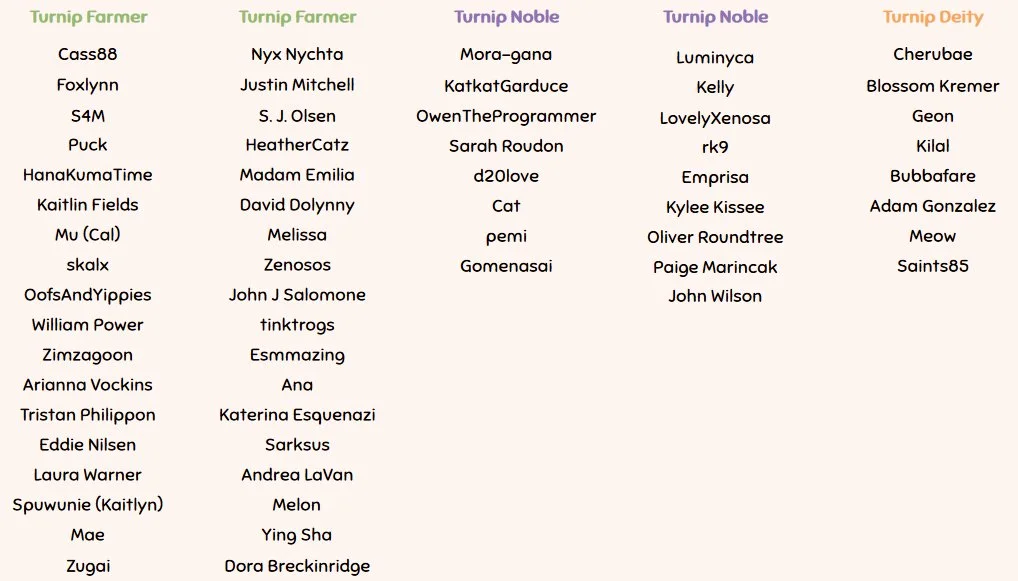 Turnip Farmer

Cass88
Foxlynn
S4M
Puck
HanaKumaTime
Kaitlin Fields
Mu (Cal)
skalx
OofsAndYippies
William Power
Zimzagoon
Arianna Vockins
Tristan Philippon
Eddie Nilsen
Laura Warner
Spuwunie (Kaitlyn)
Mae
Zugai

Turnip Farmer

Nyx Nychta
Justin Mitchell
S. J. Olsen
HeatherCatz
Madam Emilia
David Dolynny
Melissa
Zenosos
John J Salomone
tinktrogs
Esmmazing
Ana
Katerina Esquenazi
Sarksus
Andrea LaVan
Melon
Ying Sha
Dora Breckinridge

Turnip Noble

Mora-gana
KatkatGarduce
OwenTheProgrammer
Sarah Roudon
d20love
Cat
pemi
Gomenasai

Turnip Noble

Luminyca
Kelly
LovelyXenosa
rk9
Emprisa
Kylee Kissee
Oliver Roundtree
Paige Marincak
John Wilson

Turnip Deity

Cherubae
Blossom Kremer
Geon
Kilal
Bubbafare
Adam Gonzalez
Meow
Saints85